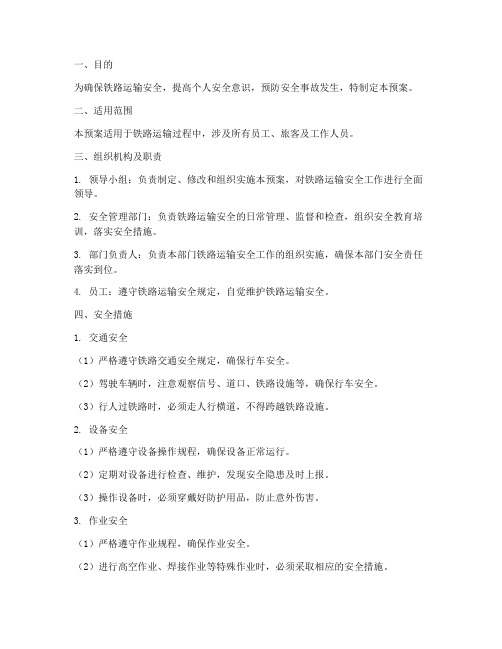 一、目的

为确保铁路运输安全，提高个人安全意识，预防安全事故发生，特制定本预案。

二、适用范围

本预案适用于铁路运输过程中，涉及所有员工、旅客及工作人员。

三、组织机构及职责

1. 领导小组：负责制定、修改和组织实施本预案，对铁路运输安全工作进行全面领导。

2. 安全管理部门：负责铁路运输安全的日常管理、监督和检查，组织安全教育培训，落实安全措施。

3. 部门负责人：负责本部门铁路运输安全工作的组织实施，确保本部门安全责任落实到位。

4. 员工：遵守铁路运输安全规定，自觉维护铁路运输安全。

四、安全措施

1. 交通安全

（1）严格遵守铁路交通安全规定，确保行车安全。

（2）驾驶车辆时，注意观察信号、道口、铁路设施等，确保行车安全。

（3）行人过铁路时，必须走人行横道，不得跨越铁路设施。

2. 设备安全

（1）严格遵守设备操作规程，确保设备正常运行。

（2）定期对设备进行检查、维护，发现安全隐患及时上报。

（3）操作设备时，必须穿戴好防护用品，防止意外伤害。

3. 作业安全

（1）严格遵守作业规程，确保作业安全。

（2）进行高空作业、焊接作业等特殊作业时，必须采取相应的安全措施。